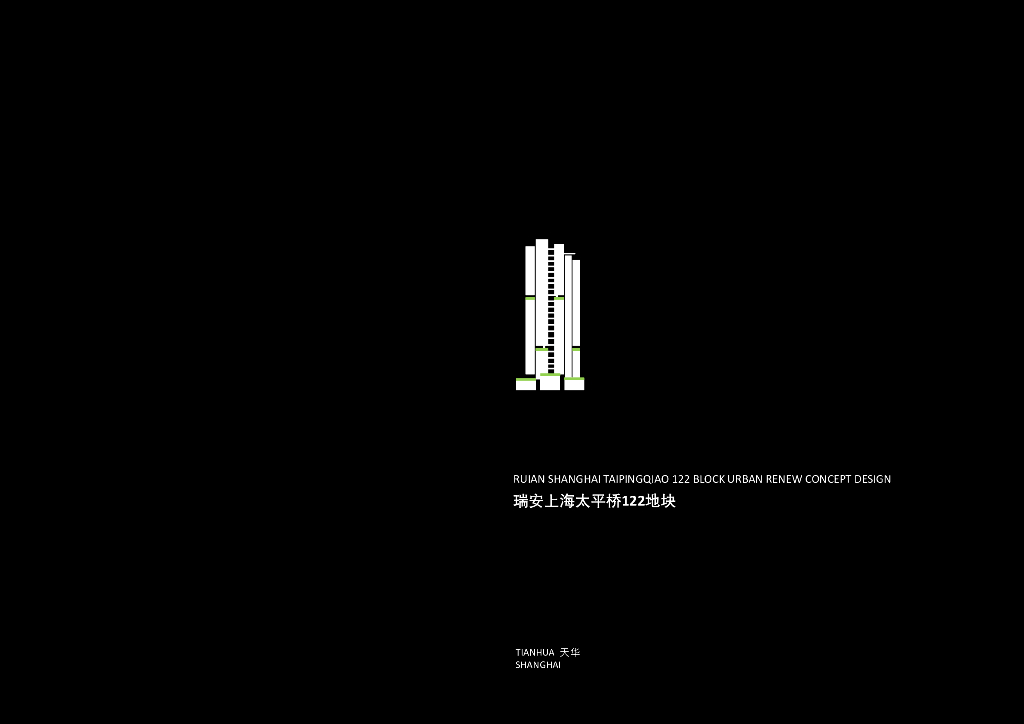 RUIAN SHANGHAI TAIPINGQIAO 122 BLOCK URBAN RENEW CONCEPT DESIGN
瑞安上海太平桥122地块

TIANHUA 天华
SHANGHAI